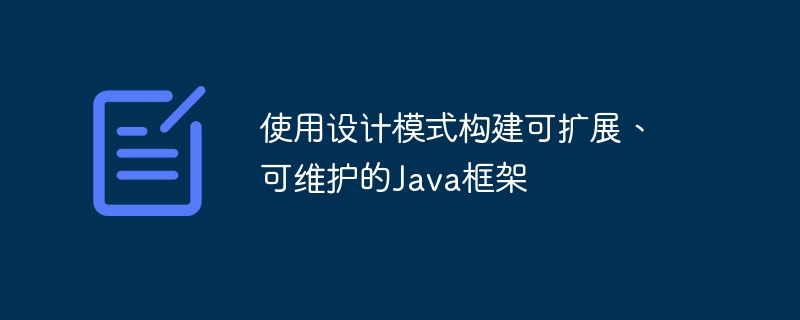 使用设计模式构建可扩展、可维护的Java框架